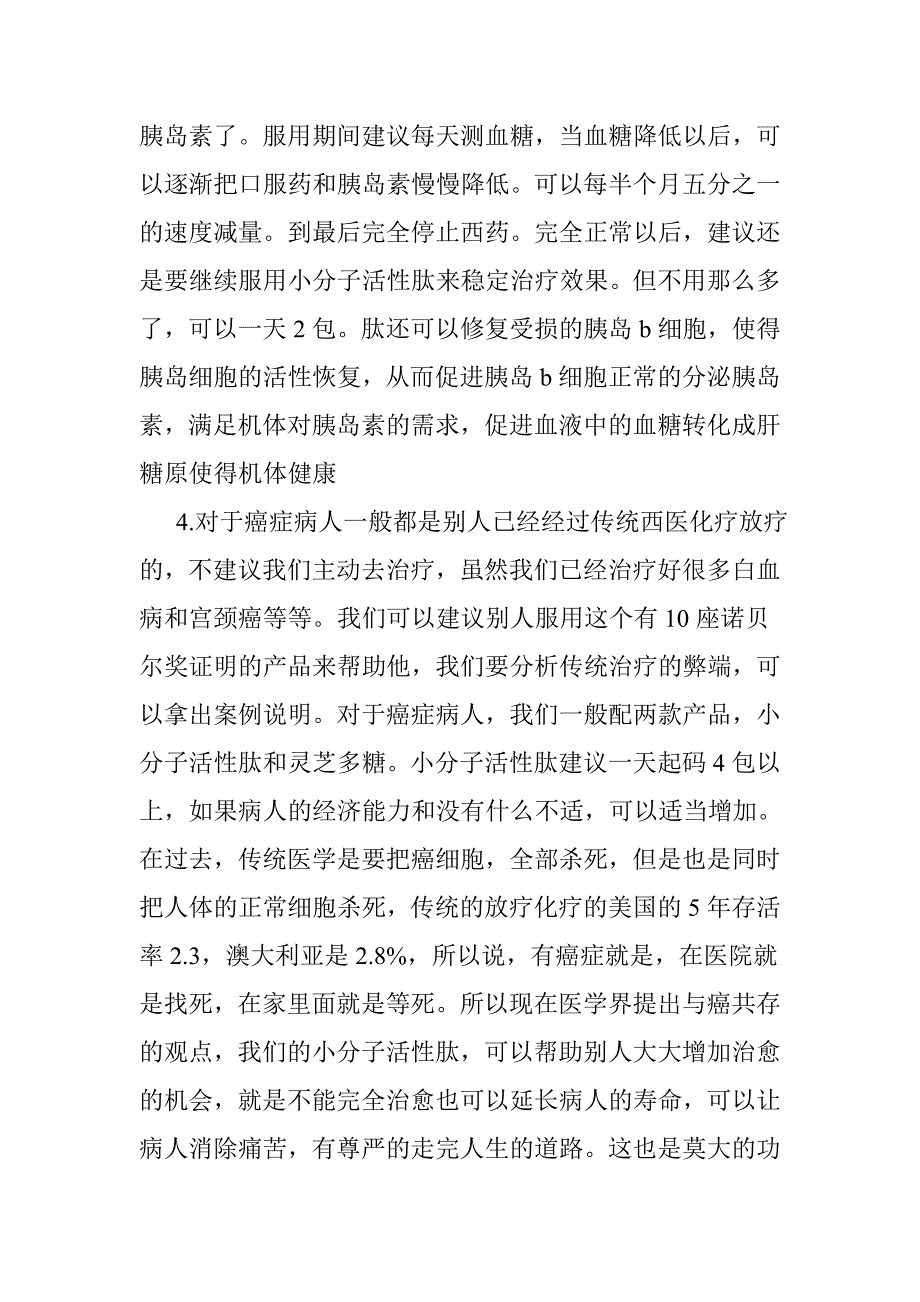 胰岛素了。服用期间建议每天测血糖，当血糖降低以后，可以逐渐把口服药和胰岛素慢慢降低。可以每半个月五分之一的速度减量。到最后完全停止西药。完全正常以后，建议还是要继续服用小分子活性肽来稳定治疗效果。但不用那么多了，可以一天 2 包。肽还可以修复受损的胰岛 b 细胞，使得胰岛细胞的活性恢复，从而促进胰岛 b 细胞正常的分泌胰岛素，满足机体对胰岛素的需求，促进血液中的血糖转化成肝糖原使得机体健康

4.对于癌症病人一般都是别人已经经过传统西医化疗放疗的，不建议我们主动去治疗，虽然我们已经治疗好很多白血病和宫颈癌等等。我们可以建议别人服用这个有 10 座诺贝尔奖证明的产品来帮助他，我们要分析传统治疗的弊端，可以拿出案例说明。对于癌症病人，我们一般配两款产品，小分子活性肽和灵芝多糖。小分子活性肽建议一天起码 4 包以上，如果病人的经济能力和没有什么不适，可以适当增加。在过去，传统医学是要把癌细胞，全部杀死，但是也是同时把人体的正常细胞杀死，传统的放疗化疗的美国的 5 年存活率 2.3，澳大利亚是 2.8%，所以说，有癌症就是，在医院就是找死，在家里面就是等死。所以现在医学界提出与癌共存的观点，我们的小分子活性肽，可以帮助别人大大增加治愈的机会，就是不能完全治愈也可以延长病人的寿命，可以让病人消除痛苦，有尊严的走完人生的道路。这也是莫大的功